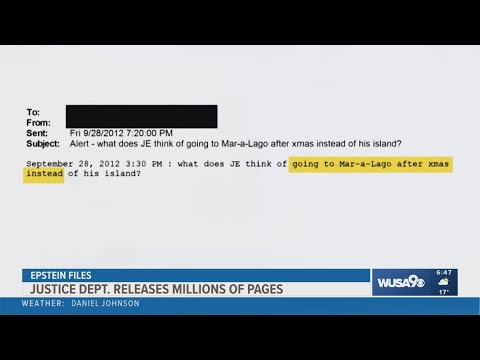 To:
From:
Sent: Fri 9/28/2012 7:20:00 PM
Subject: Alert - what does JE think of going to Mar-a-Lago after xmas instead of his island?

September 28, 2012 3:30 PM : what does JE think of going to Mar-a-Lago after xmas instead of his island?

EPSTEIN FILES
JUSTICE DEPT. RELEASES MILLIONS OF PAGES
WUSA9
6:47
17°
WEATHER: DANIEL JOHNSON